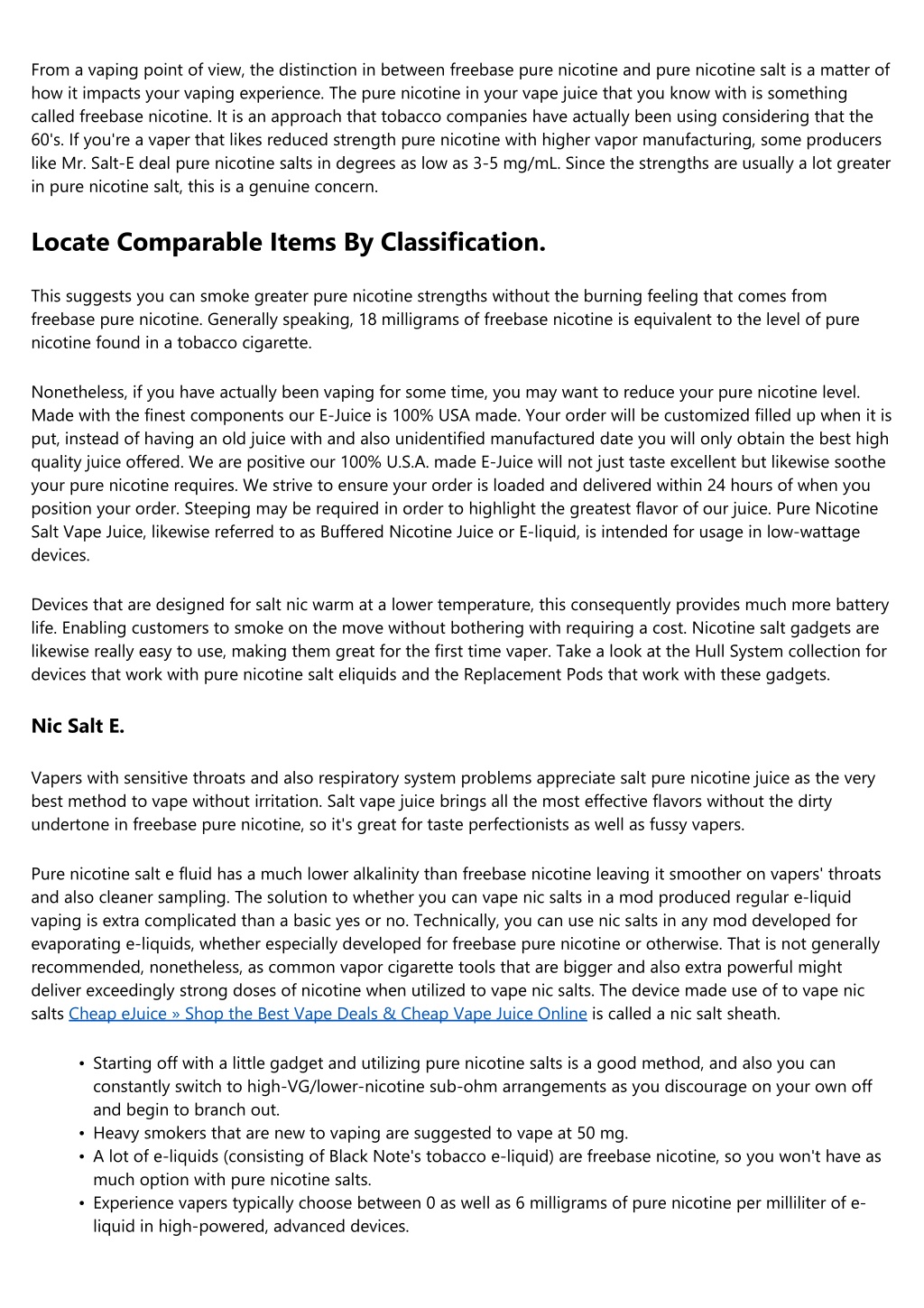 From a vaping point of view, the distinction in between freebase pure nicotine and pure nicotine salt is a matter of how it impacts your vaping experience. The pure nicotine in your vape juice that you know with is something called freebase nicotine. It is an approach that tobacco companies have actually been using considering that the 60's. If you're a vaper that likes reduced strength pure nicotine with higher vapor manufacturing, some producers like Mr. Salt-E deal pure nicotine salts in degrees as low as 3-5 mg/mL. Since the strengths are usually a lot greater in pure nicotine salt, this is a genuine concern.

Locate Comparable Items By Classification.

This suggests you can smoke greater pure nicotine strengths without the burning feeling that comes from freebase pure nicotine. Generally speaking, 18 milligrams of freebase nicotine is equivalent to the level of pure nicotine found in a tobacco cigarette.

Nonetheless, if you have actually been vaping for some time, you may want to reduce your pure nicotine level. Made with the finest components our E-Juice is 100% USA made. Your order will be customized filled up when it is put, instead of having an old juice with and also unidentified manufactured date you will only obtain the best high quality juice offered. We are positive our 100% U.S.A. made E-Juice will not just taste excellent but likewise soothe your pure nicotine requires. We strive to ensure your order is loaded and delivered within 24 hours of when you position your order. Steeping may be required in order to highlight the greatest flavor of our juice. Pure Nicotine Salt Vape Juice, likewise referred to as Buffered Nicotine Juice or E-liquid, is intended for usage in low-wattage devices.

Devices that are designed for salt nic warm at a lower temperature, this consequently provides much more battery life. Enabling customers to smoke on the move without bothering with requiring a cost. Nicotine salt gadgets are likewise really easy to use, making them great for the first time vaper. Take a look at the Hull System collection for devices that work with pure nicotine salt eliquids and the Replacement Pods that work with these gadgets.

Nic Salt E.

Vapers with sensitive throats and also respiratory system problems appreciate salt pure nicotine juice as the very best method to vape without irritation. Salt vape juice brings all the most effective flavors without the dirty undertone in freebase pure nicotine, so it's great for taste perfectionists as well as fussy vapers.

Pure nicotine salt e fluid has a much lower alkalinity than freebase nicotine leaving it smoother on vapers' throats and also cleaner sampling. The solution to whether you can vape nic salts in a mod produced regular e-liquid vaping is extra complicated than a basic yes or no. Technically, you can use nic salts in any mod developed for evaporating e-liquids, whether especially developed for freebase pure nicotine or otherwise. That is not generally recommended, nonetheless, as common vapor cigarette tools that are bigger and also extra powerful might deliver exceedingly strong doses of nicotine when utilized to vape nic salts. The device made use of to vape nic salts Cheap eJuice » Shop the Best Vape Deals & Cheap Vape Juice Online is called a nic salt sheath.

• Starting off with a little gadget and utilizing pure nicotine salts is a good method, and also you can constantly switch to high-VG/lower-nicotine sub-ohm arrangements as you discourage on your own off and begin to branch out.
• Heavy smokers that are new to vaping are suggested to vape at 50 mg.
• A lot of e-liquids (consisting of Black Note's tobacco e-liquid) are freebase nicotine, so you won't have as much option with pure nicotine salts.
• Experience vapers typically choose between 0 as well as 6 milligrams of pure nicotine per milliliter of e-liquid in high-powered, advanced devices.